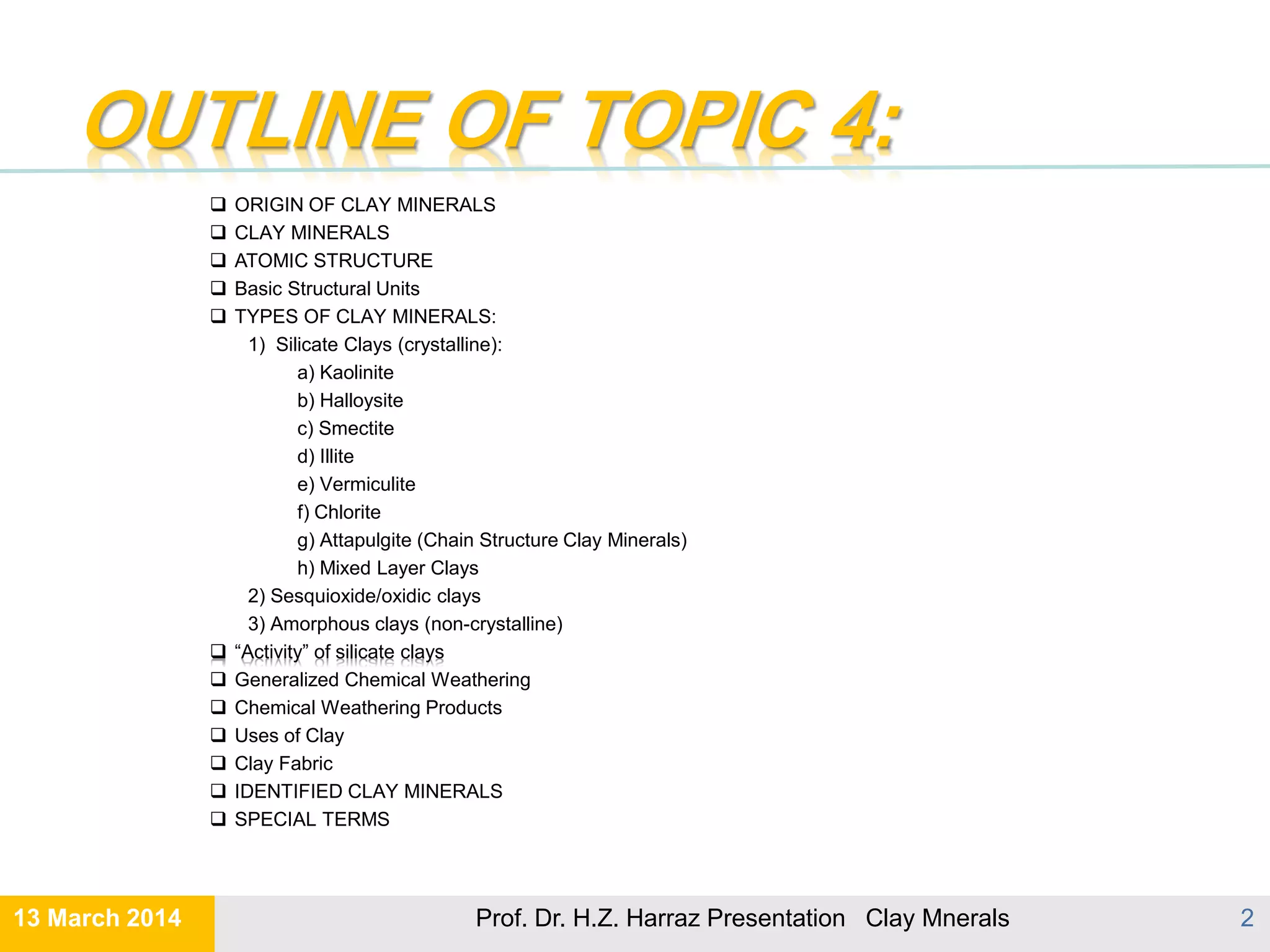 OUTLINE OF TOPIC 4:

❑ ORIGIN OF CLAY MINERALS
❑ CLAY MINERALS
❑ ATOMIC STRUCTURE
❑ Basic Structural Units
❑ TYPES OF CLAY MINERALS:
1) Silicate Clays (crystalline):
a) Kaolinite
b) Halloysite
c) Smectite
d) Illite
e) Vermiculite
f) Chlorite
g) Attapulgite (Chain Structure Clay Minerals)
h) Mixed Layer Clays
2) Sesquioxide/oxidic clays
3) Amorphous clays (non-crystalline)
❑ “Activity” of silicate clays
❑ Generalized Chemical Weathering
❑ Chemical Weathering Products
❑ Uses of Clay
❑ Clay Fabric
❑ IDENTIFIED CLAY MINERALS
❑ SPECIAL TERMS

13 March 2014 Prof. Dr. H.Z. Harraz Presentation Clay Mnerals 2